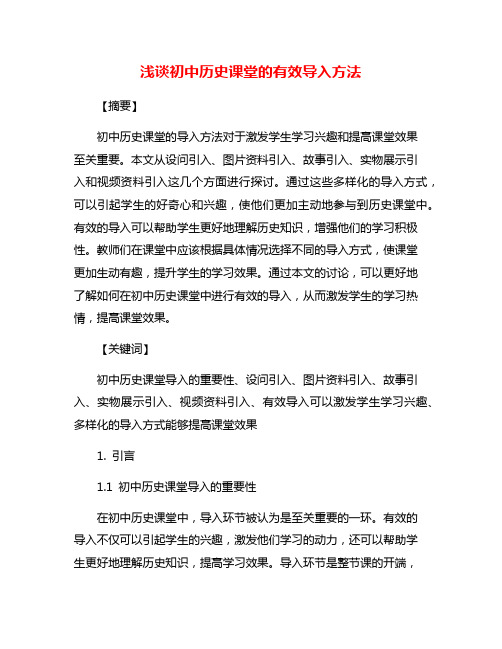 浅谈初中历史课堂的有效导入方法

【摘要】

初中历史课堂的导入方法对于激发学生学习兴趣和提高课堂效果至关重要。本文从设问引入、图片资料引入、故事引入、实物展示引入和视频资料引入这几个方面进行探讨。通过这些多样化的导入方式，可以引起学生的好奇心和兴趣，使他们更加主动地参与到历史课堂中。有效的导入可以帮助学生更好地理解历史知识，增强他们的学习积极性。教师们在课堂中应该根据具体情况选择不同的导入方式，使课堂更加生动有趣，提升学生的学习效果。通过本文的讨论，可以更好地了解如何在初中历史课堂中进行有效的导入，从而激发学生的学习热情，提高课堂效果。

【关键词】

初中历史课堂导入的重要性、设问引入、图片资料引入、故事引入、实物展示引入、视频资料引入、有效导入可以激发学生学习兴趣、多样化的导入方式能够提高课堂效果

1. 引言

1.1 初中历史课堂导入的重要性

在初中历史课堂中，导入环节被认为是至关重要的一环。有效的导入不仅可以引起学生的兴趣，激发他们学习的动力，还可以帮助学生更好地理解历史知识，提高学习效果。导入环节是整节课的开端，